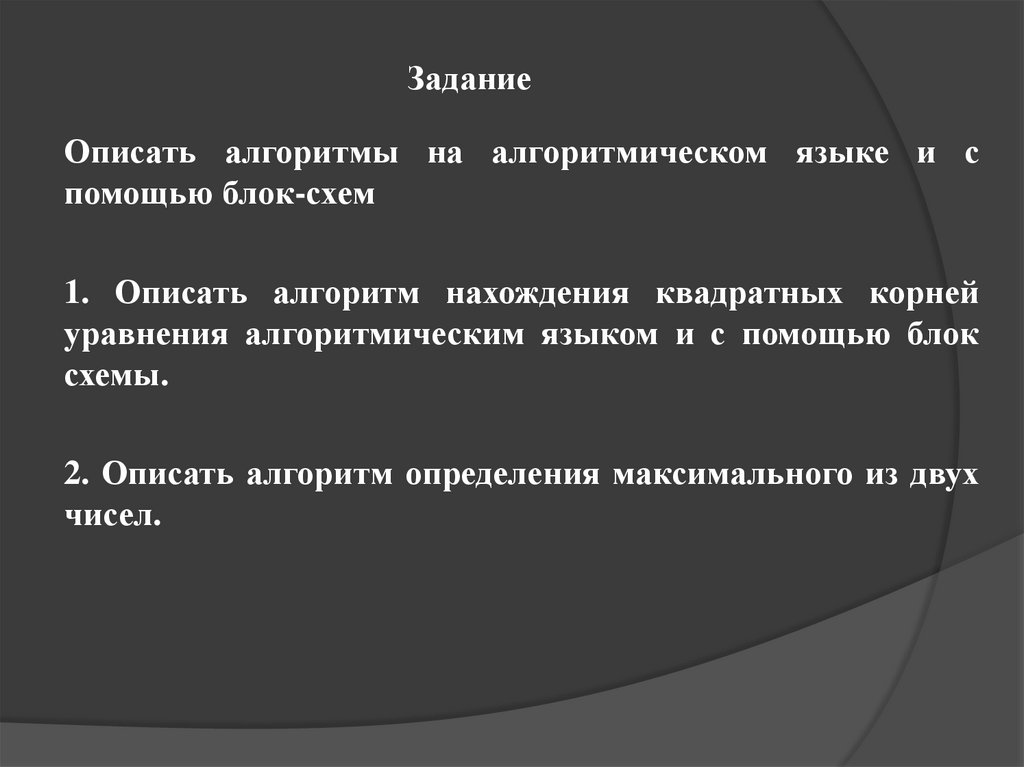 Задание

Описать алгоритмы на алгоритмическом языке и с помощью блок-схем

1. Описать алгоритм нахождения квадратных корней уравнения алгоритмическим языком и с помощью блок схемы.

2. Описать алгоритм определения максимального из двух чисел.